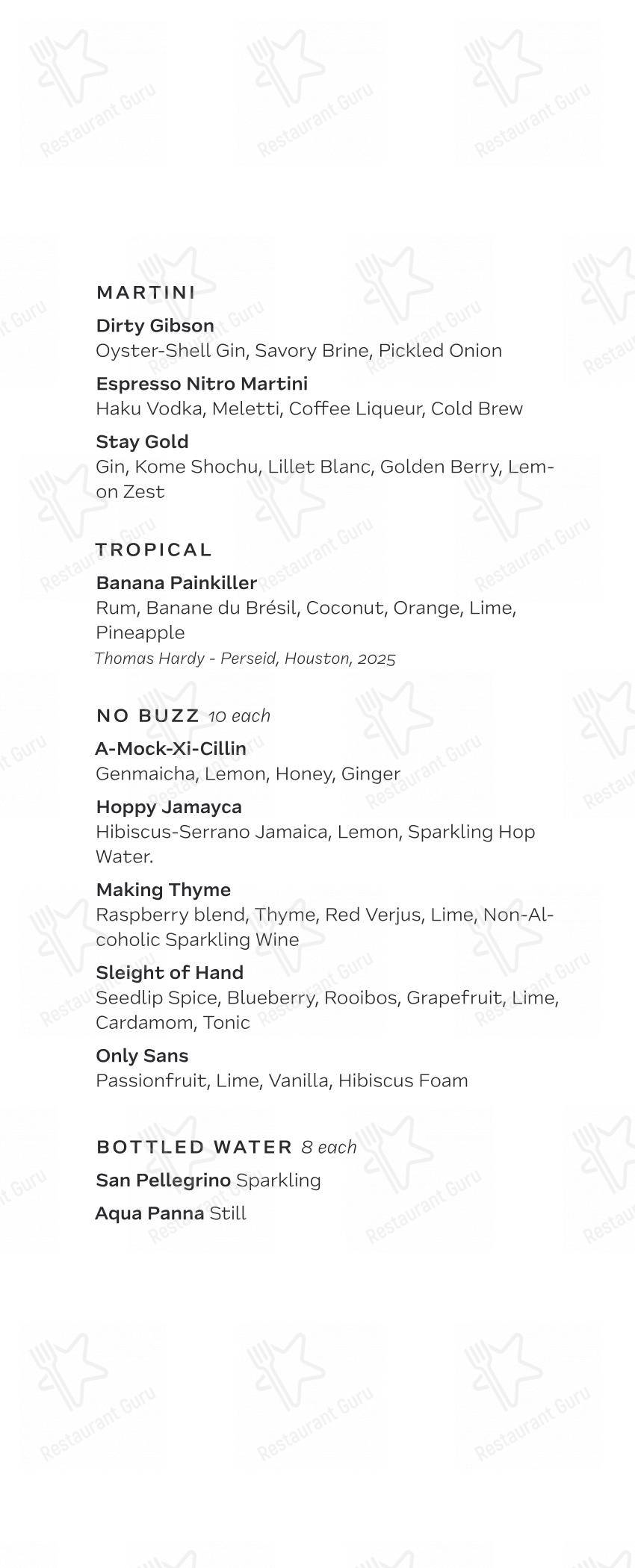 Restaurant Guru

MARTINI

Dirty Gibson
Oyster-Shell Gin, Savory Brine, Pickled Onion

Espresso Nitro Martini
Haku Vodka, Meletti, Coffee Liqueur, Cold Brew

Stay Gold
Gin, Kome Shochu, Lillet Blanc, Golden Berry, Lemon Zest

TROPICAL

Banana Painkiller
Rum, Banane du Brésil, Coconut, Orange, Lime, Pineapple
Thomas Hardy - Perseid, Houston, 2025

NO BUZZ 10 each

A-Mock-Xi-Cillin
Genmaicha, Lemon, Honey, Ginger

Hoppy Jamayca
Hibiscus-Serrano Jamaica, Lemon, Sparkling Hop Water.

Making Thyme
Raspberry blend, Thyme, Red Verjus, Lime, Non-Alcoholic Sparkling Wine

Sleight of Hand
Seedlip Spice, Blueberry, Rooibos, Grapefruit, Lime, Cardamom, Tonic

Only Sans
Passionfruit, Lime, Vanilla, Hibiscus Foam

BOTTLED WATER 8 each

San Pellegrino Sparkling

Aqua Panna Still